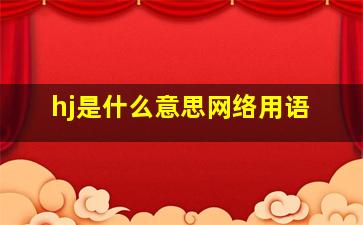 hj是什么意思网络用语